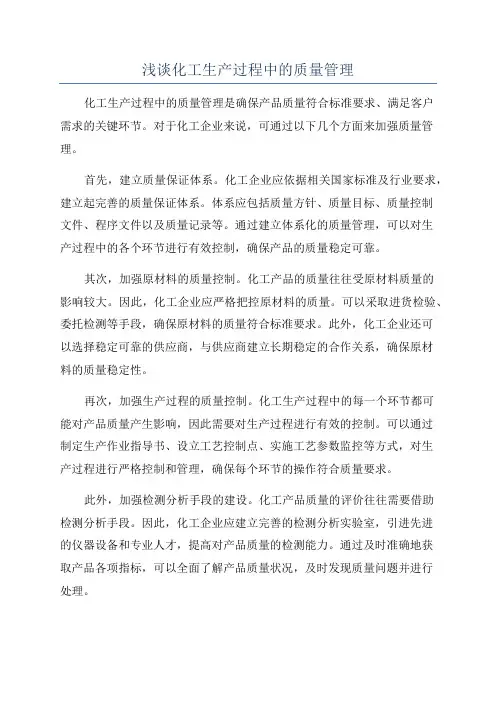 浅谈化工生产过程中的质量管理

化工生产过程中的质量管理是确保产品质量符合标准要求、满足客户需求的关键环节。对于化工企业来说，可通过以下几个方面来加强质量管理。

首先，建立质量保证体系。化工企业应依据相关国家标准及行业要求，建立起完善的质量保证体系。体系应包括质量方针、质量目标、质量控制文件、程序文件以及质量记录等。通过建立体系化的质量管理，可以对生产过程中的各个环节进行有效控制，确保产品的质量稳定可靠。

其次，加强原材料的质量控制。化工产品的质量往往受原材料质量的影响较大。因此，化工企业应严格把控原材料的质量。可以采取进货检验、委托检测等手段，确保原材料的质量符合标准要求。此外，化工企业还可以选择稳定可靠的供应商，与供应商建立长期稳定的合作关系，确保原材料的质量稳定性。

再次，加强生产过程的质量控制。化工生产过程中的每一个环节都可能对产品质量产生影响，因此需要对生产过程进行有效的控制。可以通过制定生产作业指导书、设立工艺控制点、实施工艺参数监控等方式，对生产过程进行严格控制和管理，确保每个环节的操作符合质量要求。

此外，加强检测分析手段的建设。化工产品质量的评价往往需要借助检测分析手段。因此，化工企业应建立完善的检测分析实验室，引进先进的仪器设备和专业人才，提高对产品质量的检测能力。通过及时准确地获取产品各项指标，可以全面了解产品质量状况，及时发现质量问题并进行处理。